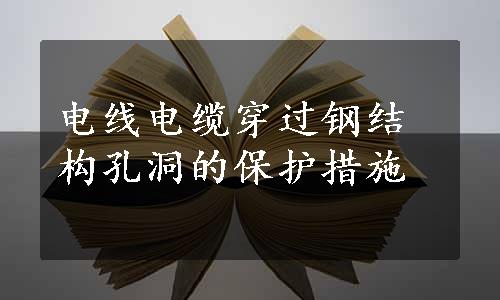 电线电缆穿过钢结构孔洞的保护措施